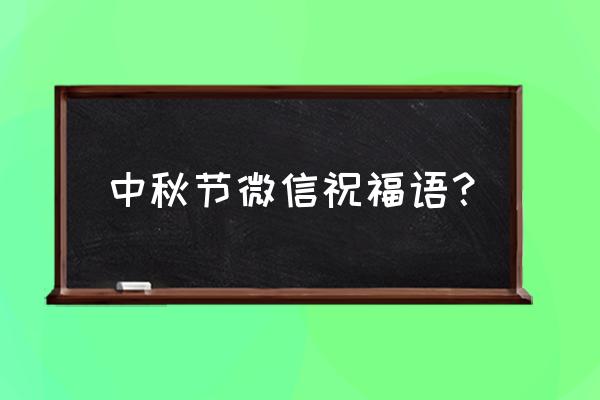 中秋节微信祝福语？